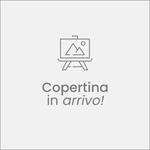 Copertina
in arrivo!